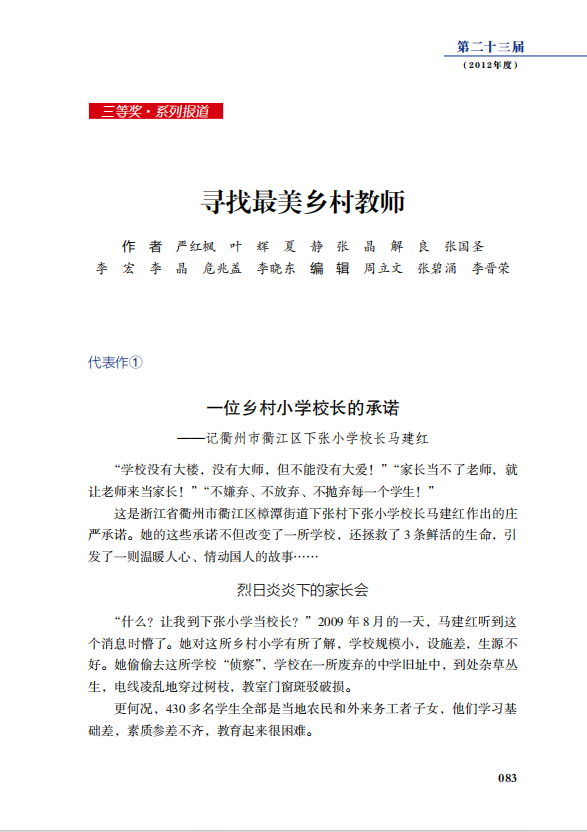 第二十三届
（2012年度）

三等奖·系列报道

寻找最美乡村教师

作　者　严红枫　叶　辉　夏　静　张　晶　解　良　张国圣
李　宏　李　晶　危兆盖　李晓东　编　辑　周立文　张碧涌　李晋荣

代表作①

一位乡村小学校长的承诺
——记衢州市衢江区下张小学校长马建红

“学校没有大楼，没有大师，但不能没有大爱！”“家长当不了老师，就让老师来当家长！”“不嫌弃、不放弃、不抛弃每一个学生！”

这是浙江省衢州市衢江区樟潭街道下张村下张小学校长马建红作出的庄严承诺。她的这些承诺不但改变了一所学校，还拯救了3条鲜活的生命，引发了一则温暖人心、情动国人的故事……

烈日炎炎下的家长会

“什么？让我到下张小学当校长？”2009年8月的一天，马建红听到这个消息时懵了。她对这所乡村小学有所了解，学校规模小，设施差，生源不好。她偷偷去这所学校“侦察”，学校在一所废弃的中学旧址中，到处杂草丛生，电线凌乱地穿过树枝，教室门窗斑驳破损。

更何况，430多名学生全部是当地农民和外来务工者子女，他们学习基础差，素质参差不齐，教育起来很困难。

083